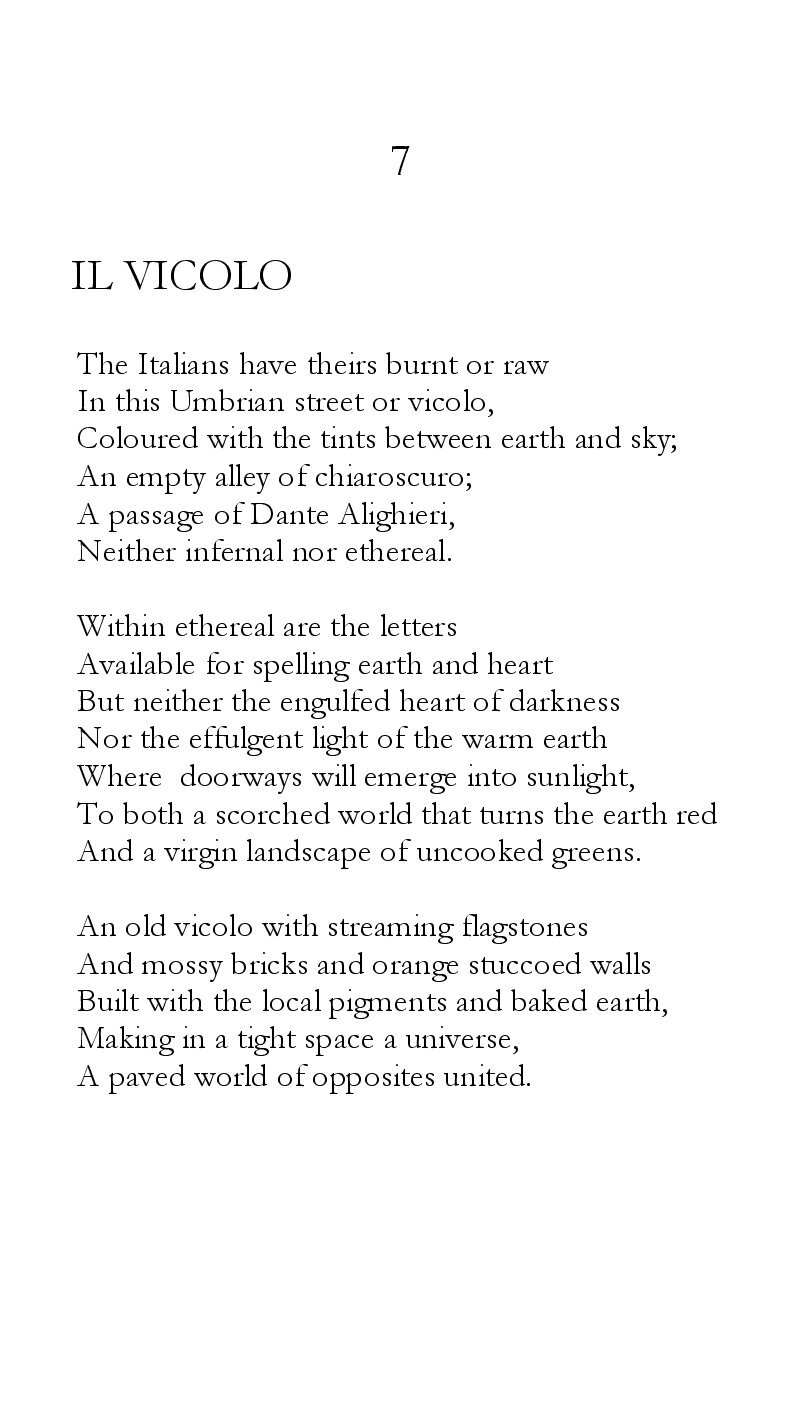 7

IL VICOLO

The Italians have theirs burnt or raw
In this Umbrian street or vicolo,
Coloured with the tints between earth and sky;
An empty alley of chiaroscuro;
A passage of Dante Alighieri,
Neither infernal nor ethereal.

Within ethereal are the letters
Available for spelling earth and heart
But neither the engulfed heart of darkness
Nor the effulgent light of the warm earth
Where doorways will emerge into sunlight,
To both a scorched world that turns the earth red
And a virgin landscape of uncooked greens.

An old vicolo with streaming flagstones
And mossy bricks and orange stuccoed walls
Built with the local pigments and baked earth,
Making in a tight space a universe,
A paved world of opposites united.